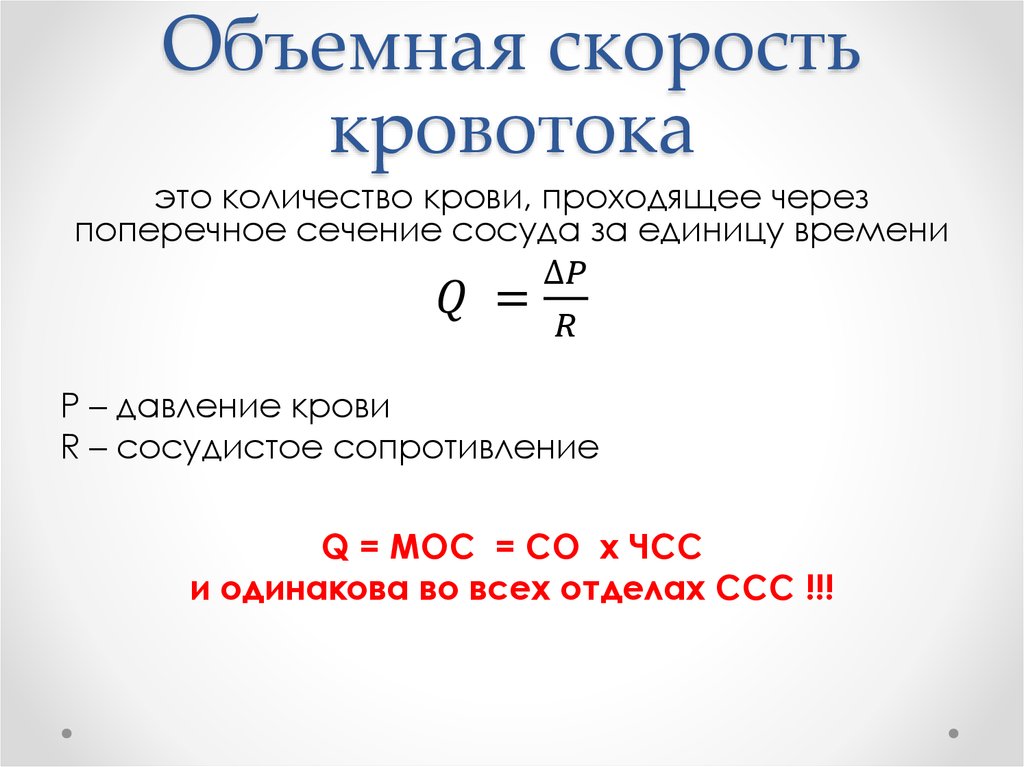 Объемная скорость кровотока

это количество крови, проходящее через поперечное сечение сосуда за единицу времени

$Q = \frac{\Delta P}{R}$

P – давление крови

R – сосудистое сопротивление

Q = МОС = СО х ЧСС
и одинакова во всех отделах ССС !!!